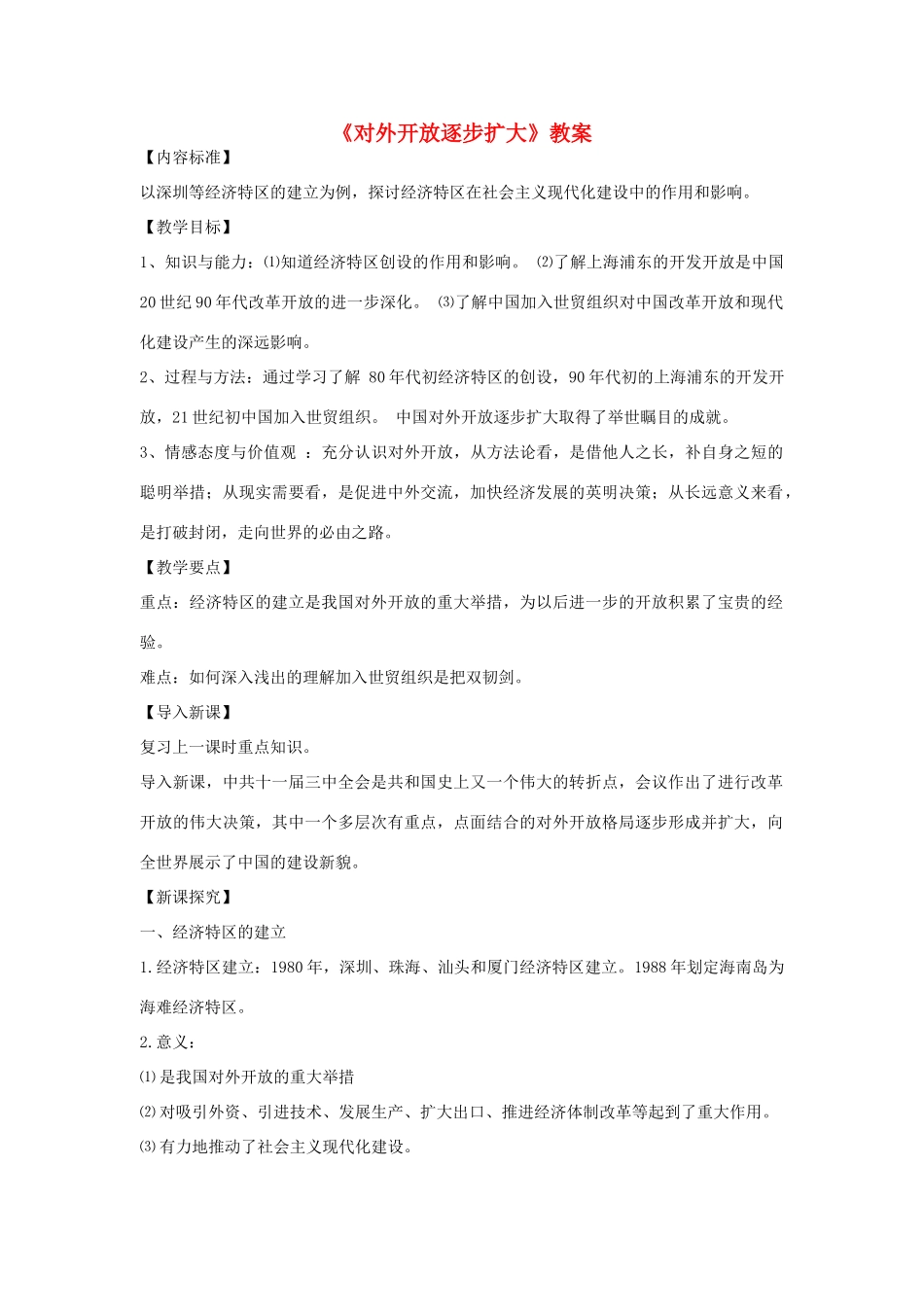 《对外开放逐步扩大》教案

【内容标准】

以深圳等经济特区的建立为例，探讨经济特区在社会主义现代化建设中的作用和影响。

【教学目标】

1、知识与能力：⑴知道经济特区创设的作用和影响。 ⑵了解上海浦东的开发开放是中国20世纪90年代改革开放的进一步深化。 ⑶了解中国加入世贸组织对中国改革开放和现代化建设产生的深远影响。

2、过程与方法：通过学习了解 80年代初经济特区的创设，90年代初的上海浦东的开发开放，21世纪初中国加入世贸组织。 中国对外开放逐步扩大取得了举世瞩目的成就。

3、情感态度与价值观 ：充分认识对外开放，从方法论看，是借他人之长，补自身之短的聪明举措；从现实需要看，是促进中外交流，加快经济发展的英明决策；从长远意义来看，是打破封闭，走向世界的必由之路。

【教学要点】

重点：经济特区的建立是我国对外开放的重大举措，为以后进一步的开放积累了宝贵的经验。

难点：如何深入浅出的理解加入世贸组织是把双韧剑。

【导入新课】

复习上一课时重点知识。

导入新课，中共十一届三中全会是共和国史上又一个伟大的转折点，会议作出了进行改革开放的伟大决策，其中一个多层次有重点，点面结合的对外开放格局逐步形成并扩大，向全世界展示了中国的建设新貌。

【新课探究】

一、经济特区的建立

1.经济特区建立：1980年，深圳、珠海、汕头和厦门经济特区建立。1988年划定海南岛为海难经济特区。

2.意义：

⑴是我国对外开放的重大举措

⑵对吸引外资、引进技术、发展生产、扩大出口、推进经济体制改革等起到了重大作用。

⑶有力地推动了社会主义现代化建设。